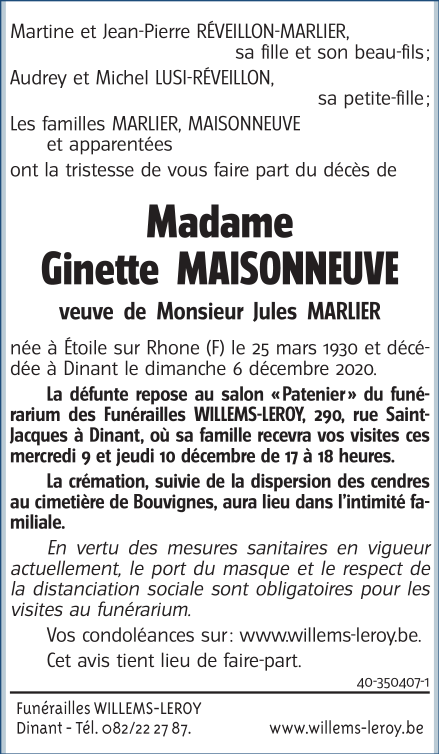 Martine et Jean-Pierre RÉVEILLON-MARLIER,
sa fille et son beau-fils;
Audrey et Michel LUSI-RÉVEILLON,
sa petite-fille;
Les familles MARLIER, MAISONNEUVE
et apparentées
ont la tristesse de vous faire part du décès de

Madame
Ginette MAISONNEUVE

veuve de Monsieur Jules MARLIER

née à Étoile sur Rhone (F) le 25 mars 1930 et décédée à Dinant le dimanche 6 décembre 2020.

La défunte repose au salon «Patenier» du funérarium des Funérailles WILLEMS-LEROY, 290, rue Saint-Jacques à Dinant, où sa famille recevra vos visites ces mercredi 9 et jeudi 10 décembre de 17 à 18 heures.

La crémation, suivie de la dispersion des cendres au cimetière de Bouvignes, aura lieu dans l'intimité familiale.

En vertu des mesures sanitaires en vigueur actuellement, le port du masque et le respect de la distanciation sociale sont obligatoires pour les visites au funérarium.

Vos condoléances sur: www.willems-leroy.be.

Cet avis tient lieu de faire-part.

40-350407-1

Funérailles WILLEMS-LEROY
Dinant - Tél. 082/22 27 87.
www.willems-leroy.be